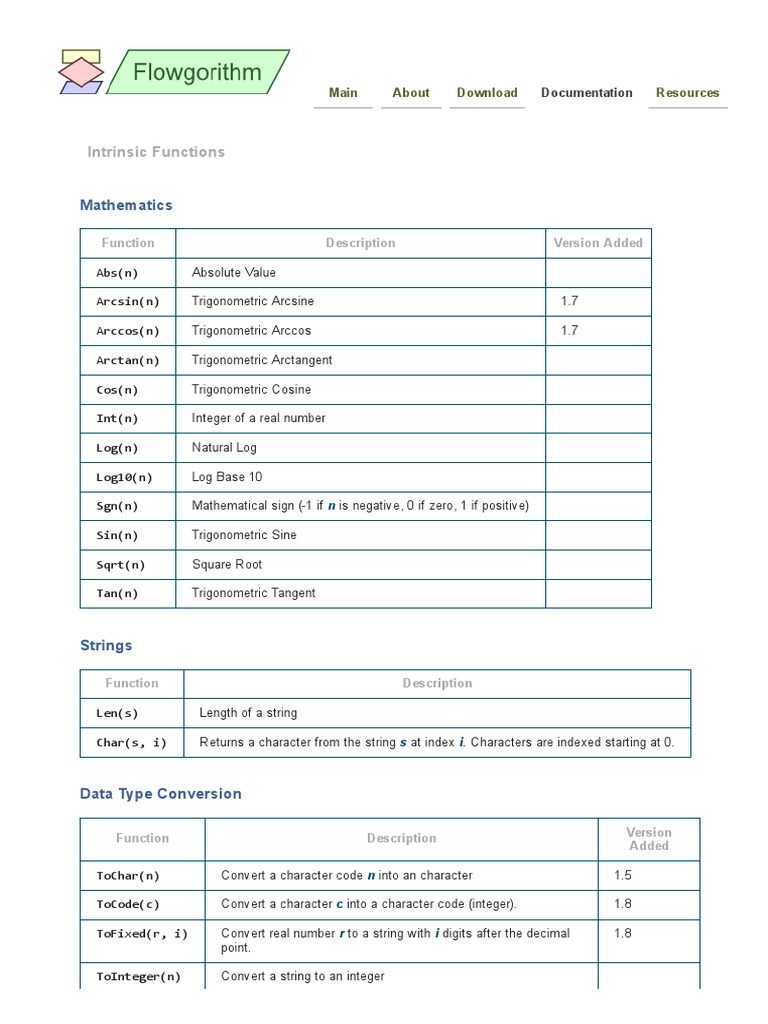 Flowgorithm

Main About Download Documentation Resources

Intrinsic Functions

Mathematics

| Function | Description | Version Added |
|---|---|---|
| Abs(n) | Absolute Value | |
| Arcsin(n) | Trigonometric Arcsine | 1.7 |
| Arccos(n) | Trigonometric Arccos | 1.7 |
| Arctan(n) | Trigonometric Arctangent | |
| Cos(n) | Trigonometric Cosine | |
| Int(n) | Integer of a real number | |
| Log(n) | Natural Log | |
| Log10(n) | Log Base 10 | |
| Sgn(n) | Mathematical sign (-1 if n is negative, 0 if zero, 1 if positive) | |
| Sin(n) | Trigonometric Sine | |
| Sqrt(n) | Square Root | |
| Tan(n) | Trigonometric Tangent | |

Strings

| Function | Description |
|---|---|
| Len(s) | Length of a string |
| Char(s, i) | Returns a character from the string s at index i. Characters are indexed starting at 0. |

Data Type Conversion

| Function | Description | Version Added |
|---|---|---|
| ToChar(n) | Convert a character code n into an character | 1.5 |
| ToCode(c) | Convert a character c into a character code (integer). | 1.8 |
| ToFixed(r, i) | Convert real number r to a string with i digits after the decimal point. | 1.8 |
| ToInteger(n) | Convert a string to an integer | |